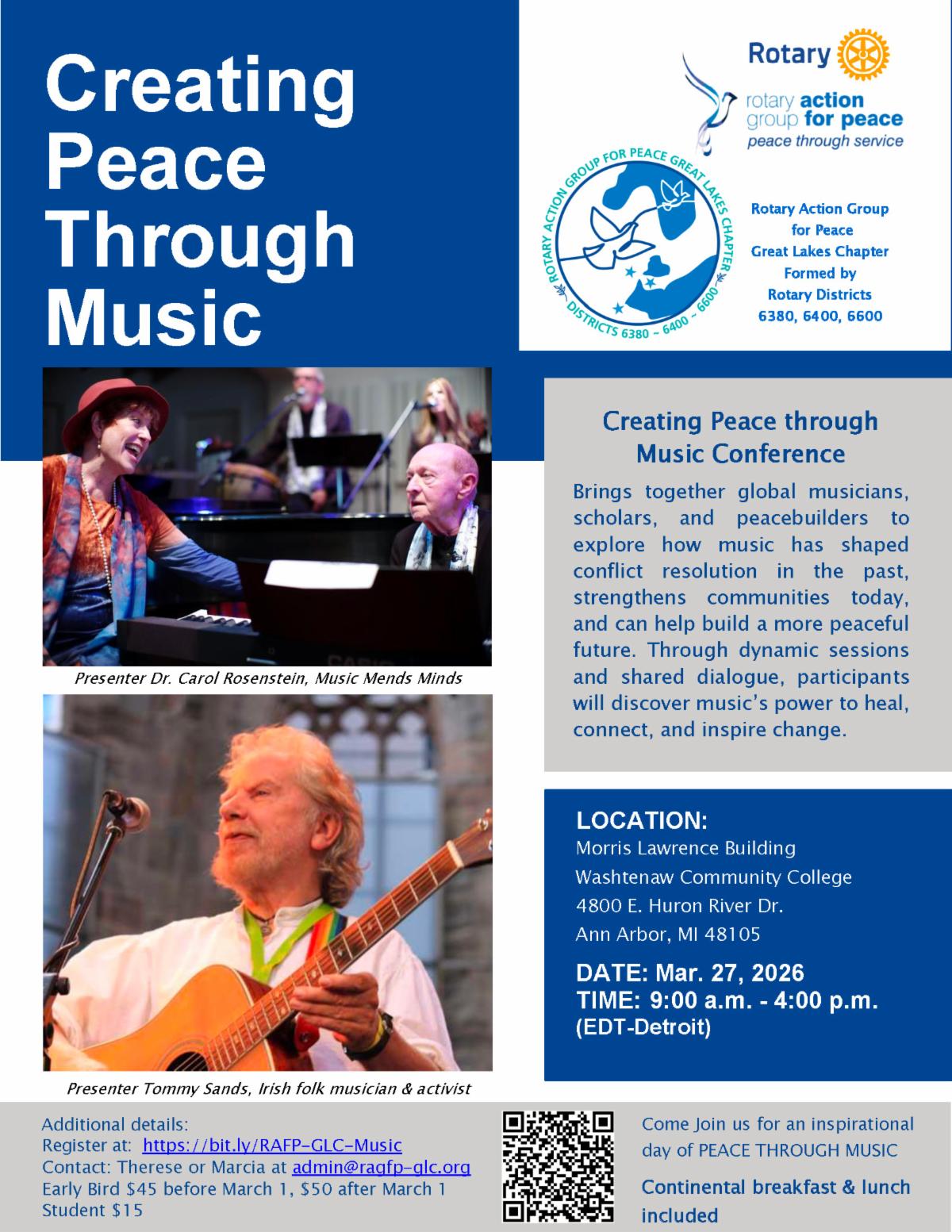 Creating Peace Through Music

Rotary

rotary action group for peace
peace through service

ROTARY ACTION GROUP FOR PEACE GREAT LAKES CHAPTER
DISTRICTS 6380 ~ 6400 ~ 6600

Rotary Action Group
for Peace
Great Lakes Chapter
Formed by
Rotary Districts
6380, 6400, 6600

Presenter Dr. Carol Rosenstein, Music Mends Minds

Presenter Tommy Sands, Irish folk musician & activist

Creating Peace through Music Conference

Brings together global musicians, scholars, and peacebuilders to explore how music has shaped conflict resolution in the past, strengthens communities today, and can help build a more peaceful future. Through dynamic sessions and shared dialogue, participants will discover music's power to heal, connect, and inspire change.

LOCATION:
Morris Lawrence Building
Washtenaw Community College
4800 E. Huron River Dr.
Ann Arbor, MI 48105

DATE: Mar. 27, 2026
TIME: 9:00 a.m. - 4:00 p.m.
(EDT-Detroit)

Additional details:
Register at: https://bit.ly/RAFP-GLC-Music
Contact: Therese or Marcia at admin@ragfp-glc.org
Early Bird $45 before March 1, $50 after March 1
Student $15

Come Join us for an inspirational day of PEACE THROUGH MUSIC

Continental breakfast & lunch included